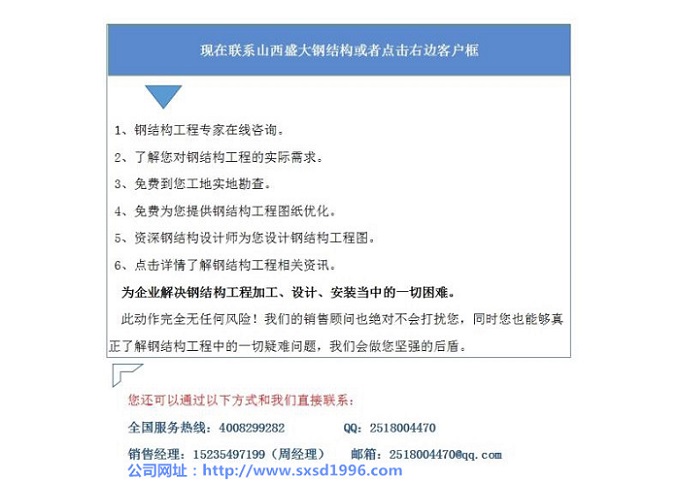 现在联系山西盛大钢结构或者点击右边客户框

1、钢结构工程专家在线咨询。

2、了解您对钢结构工程的实际需求。

3、免费到您工地实地勘查。

4、免费为您提供钢结构工程图纸优化。

5、资深钢结构设计师为您设计钢结构工程图。

6、点击详情了解钢结构工程相关资讯。

为企业解决钢结构工程加工、设计、安装当中的一切困难。

此动作完全无任何风险！我们的销售顾问也绝对不会打扰您，同时您也能够真正了解钢结构工程中的一切疑难问题，我们会做您坚强的后盾。

您还可以通过以下方式和我们直接联系：

全国服务热线：4008299282 QQ：2518004470

销售经理：15235497199（周经理） 邮箱：2518004470@qq.com

公司网址：http://www.sxsd1996.com